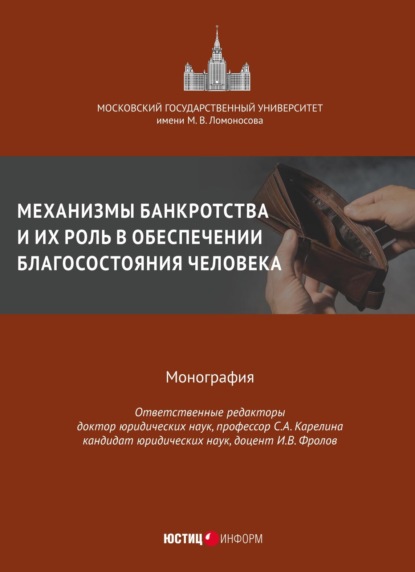 МОСКОВСКИЙ ГОСУДАРСТВЕННЫЙ УНИВЕРСИТЕТ
имени М. В. Ломоносова

МЕХАНИЗМЫ БАНКРОТСТВА И ИХ РОЛЬ В ОБЕСПЕЧЕНИИ БЛАГОСОСТОЯНИЯ ЧЕЛОВЕКА

Монография

Ответственные редакторы
доктор юридических наук, профессор С.А. Карелина
кандидат юридических наук, доцент И.В. Фролов

ЮСТИЦ ИНФОРМ